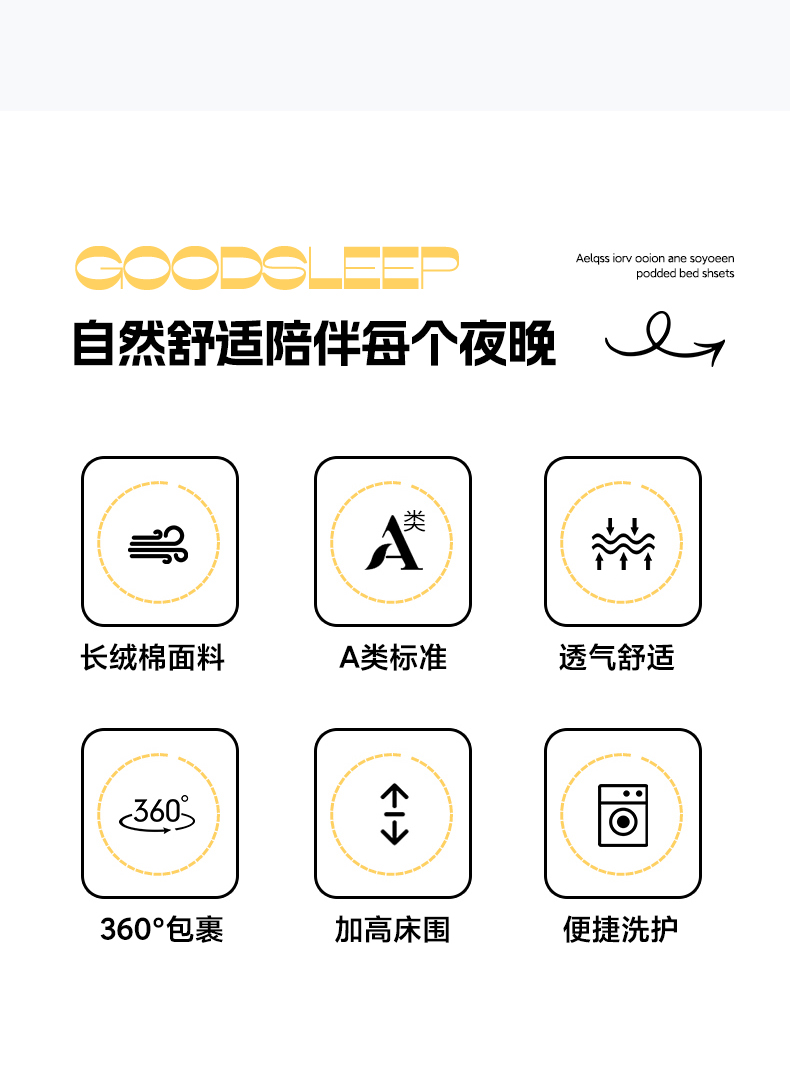 GOODSLEEP

Aelqss iorv ooion ane soyoeen
podded bed shsets

自然舒适陪伴每个夜晚

A类

长绒棉面料

A类标准

透气舒适

360°

360°包裹

加高床围

便捷洗护